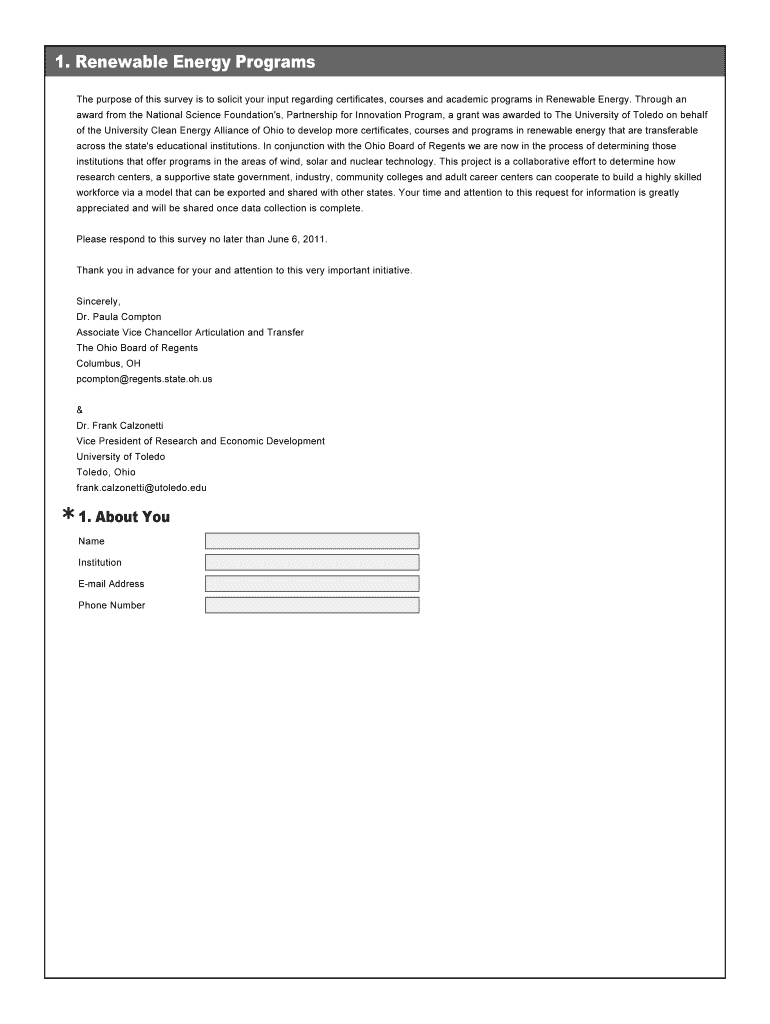 1. Renewable Energy Programs

The purpose of this survey is to solicit your input regarding certificates, courses and academic programs in Renewable Energy. Through an award from the National Science Foundation's, Partnership for Innovation Program, a grant was awarded to The University of Toledo on behalf of the University Clean Energy Alliance of Ohio to develop more certificates, courses and programs in renewable energy that are transferable across the state's educational institutions. In conjunction with the Ohio Board of Regents we are now in the process of determining those institutions that offer programs in the areas of wind, solar and nuclear technology. This project is a collaborative effort to determine how research centers, a supportive state government, industry, community colleges and adult career centers can cooperate to build a highly skilled workforce via a model that can be exported and shared with other states. Your time and attention to this request for information is greatly appreciated and will be shared once data collection is complete.

Please respond to this survey no later than June 6, 2011.

Thank you in advance for your and attention to this very important initiative.

Sincerely,
Dr. Paula Compton
Associate Vice Chancellor Articulation and Transfer
The Ohio Board of Regents
Columbus, OH
pcompton@regents.state.oh.us

&
Dr. Frank Calzonetti
Vice President of Research and Economic Development
University of Toledo
Toledo, Ohio
frank.calzonetti@utoledo.edu

* 1. About You

Name
Institution
E-mail Address
Phone Number